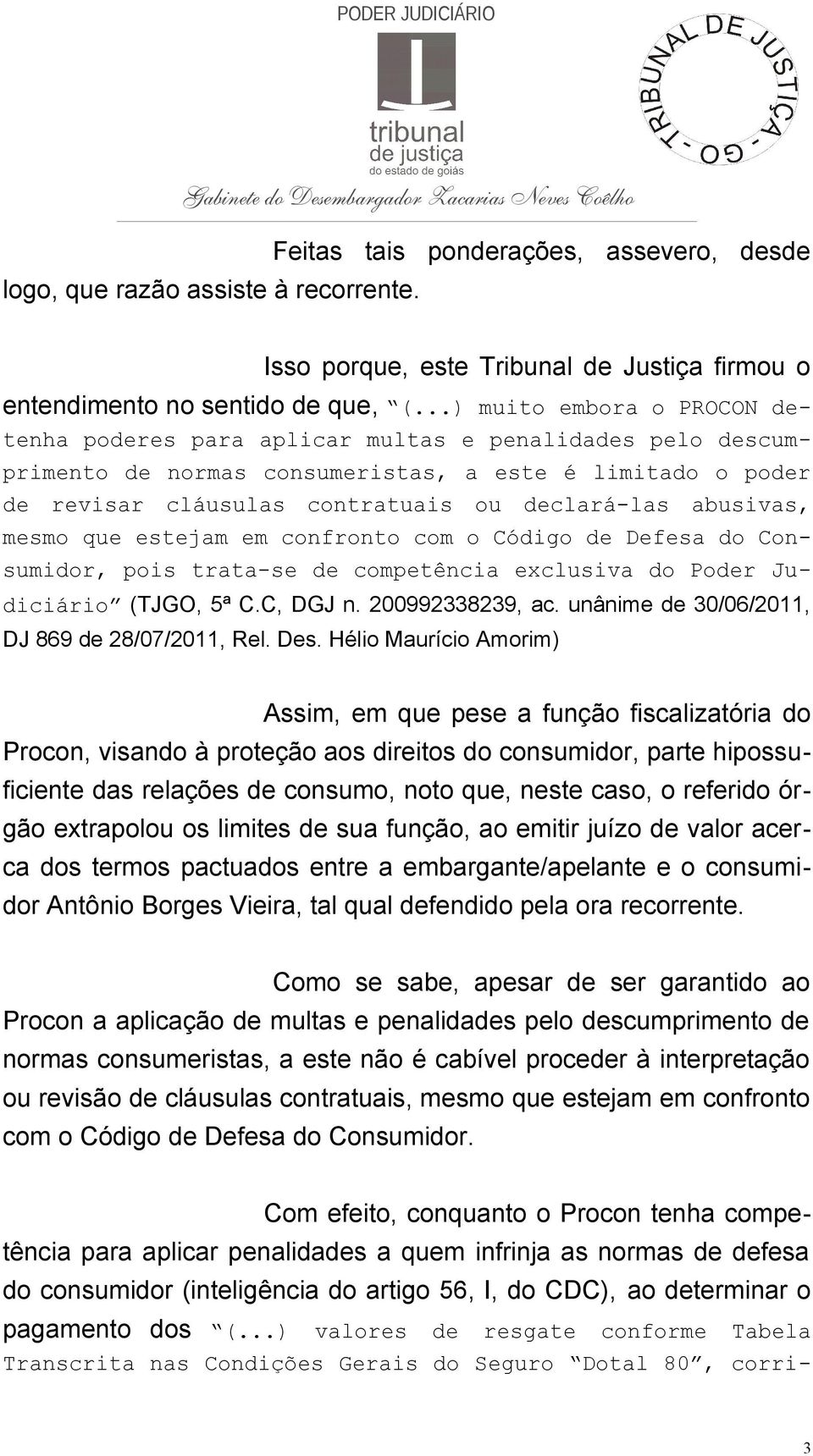 PODER JUDICIÁRIO

tribunal de justiça do estado de goiás

TRIBUNAL DE JUSTIÇA - GO -

Gabinete do Desembargador Zacarias Neves Coêlho

Feitas tais ponderações, assevero, desde logo, que razão assiste à recorrente.

Isso porque, este Tribunal de Justiça firmou o entendimento no sentido de que, “(...) muito embora o PROCON detenha poderes para aplicar multas e penalidades pelo descumprimento de normas consumeristas, a este é limitado o poder de revisar cláusulas contratuais ou declará-las abusivas, mesmo que estejam em confronto com o Código de Defesa do Consumidor, pois trata-se de competência exclusiva do Poder Judiciário” (TJGO, 5ª C.C, DGJ n. 200992338239, ac. unânime de 30/06/2011, DJ 869 de 28/07/2011, Rel. Des. Hélio Maurício Amorim)

Assim, em que pese a função fiscalizatória do Procon, visando à proteção aos direitos do consumidor, parte hipossuficiente das relações de consumo, noto que, neste caso, o referido órgão extrapolou os limites de sua função, ao emitir juízo de valor acerca dos termos pactuados entre a embargante/apelante e o consumidor Antônio Borges Vieira, tal qual defendido pela ora recorrente.

Como se sabe, apesar de ser garantido ao Procon a aplicação de multas e penalidades pelo descumprimento de normas consumeristas, a este não é cabível proceder à interpretação ou revisão de cláusulas contratuais, mesmo que estejam em confronto com o Código de Defesa do Consumidor.

Com efeito, conquanto o Procon tenha competência para aplicar penalidades a quem infrinja as normas de defesa do consumidor (inteligência do artigo 56, I, do CDC), ao determinar o pagamento dos “(...) valores de resgate conforme Tabela Transcrita nas Condições Gerais do Seguro “Dotal 80”, corri-

3